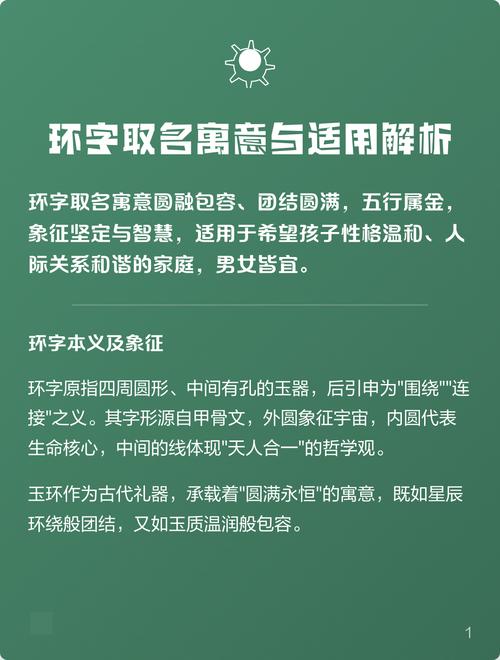 环字取名寓意与适用解析

环字取名寓意圆融包容、团结圆满，五行属金，象征坚定与智慧，适用于希望孩子性格温和、人际关系和谐的家庭，男女皆宜。

环字本义及象征

环字原指四周圆形、中间有孔的玉器，后引申为"围绕""连接"之义。其字形源自甲骨文，外圆象征宇宙，内圆代表生命核心，中间的线体现"天人合一"的哲学观。

玉环作为古代礼器，承载着"圆满永恒"的寓意，既如星辰环绕般团结，又如玉质温润般包容。

1